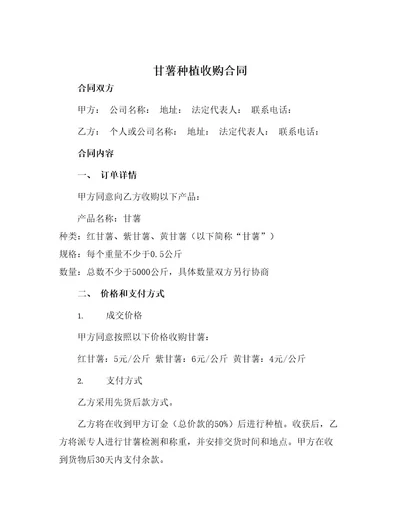 甘薯种植收购合同

合同双方

甲方： 公司名称： 地址： 法定代表人： 联系电话：

乙方： 个人或公司名称： 地址： 法定代表人： 联系电话：

合同内容

一、 订单详情

甲方同意向乙方收购以下产品：

产品名称：甘薯

种类：红甘薯、紫甘薯、黄甘薯（以下简称“甘薯”）

规格：每个重量不少于0.5公斤

数量：总数不少于5000公斤，具体数量双方另行协商

二、 价格和支付方式

1. 成交价格

甲方同意按照以下价格收购甘薯：

红甘薯：5元/公斤 紫甘薯：6元/公斤 黄甘薯：4元/公斤

2. 支付方式

乙方采用先货后款方式。

乙方将在收到甲方订金（总价款的50%）后进行种植。收获后，乙方将派专人进行甘薯检测和称重，并安排交货时间和地点。甲方在收到货物后30天内支付余款。